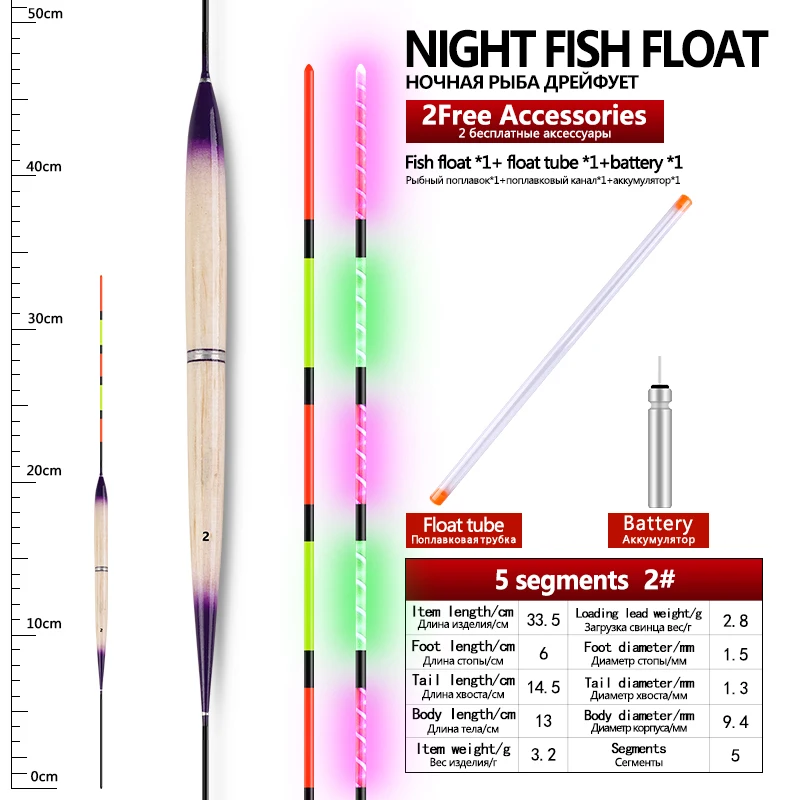 50cm

40cm

30cm

20cm

10cm

0cm

2

2

NIGHT FISH FLOAT
НОЧНАЯ РЫБА ДРЕЙФУЕТ

2Free Accessories
2 бесплатные аксессуары

Fish float *1+ float tube *1+battery *1
Рыбный поплавок*1+поплавковый канал*1+аккумулятор*1

Float tube
Поплавковая трубка

Battery
Аккумулятор

5 segments 2#

| Item length/cm Длина изделия/см | 33.5 | Loading lead weight/g Загрузка свинца вес/г | 2.8 |
|---|---|---|---|
| Foot length/cm Длина стопы/см | 6 | Foot diameter/mm Диаметр стопы/мм | 1.5 |
| Tail length/cm Длина хвоста/см | 14.5 | Tail diameter/mm Диаметр хвоста/мм | 1.3 |
| Body length/cm Длина тела/см | 13 | Body diameter/mm Диаметр корпуса/мм | 9.4 |
| Item weight/g Вес изделия/г | 3.2 | Segments Сегменты | 5 |